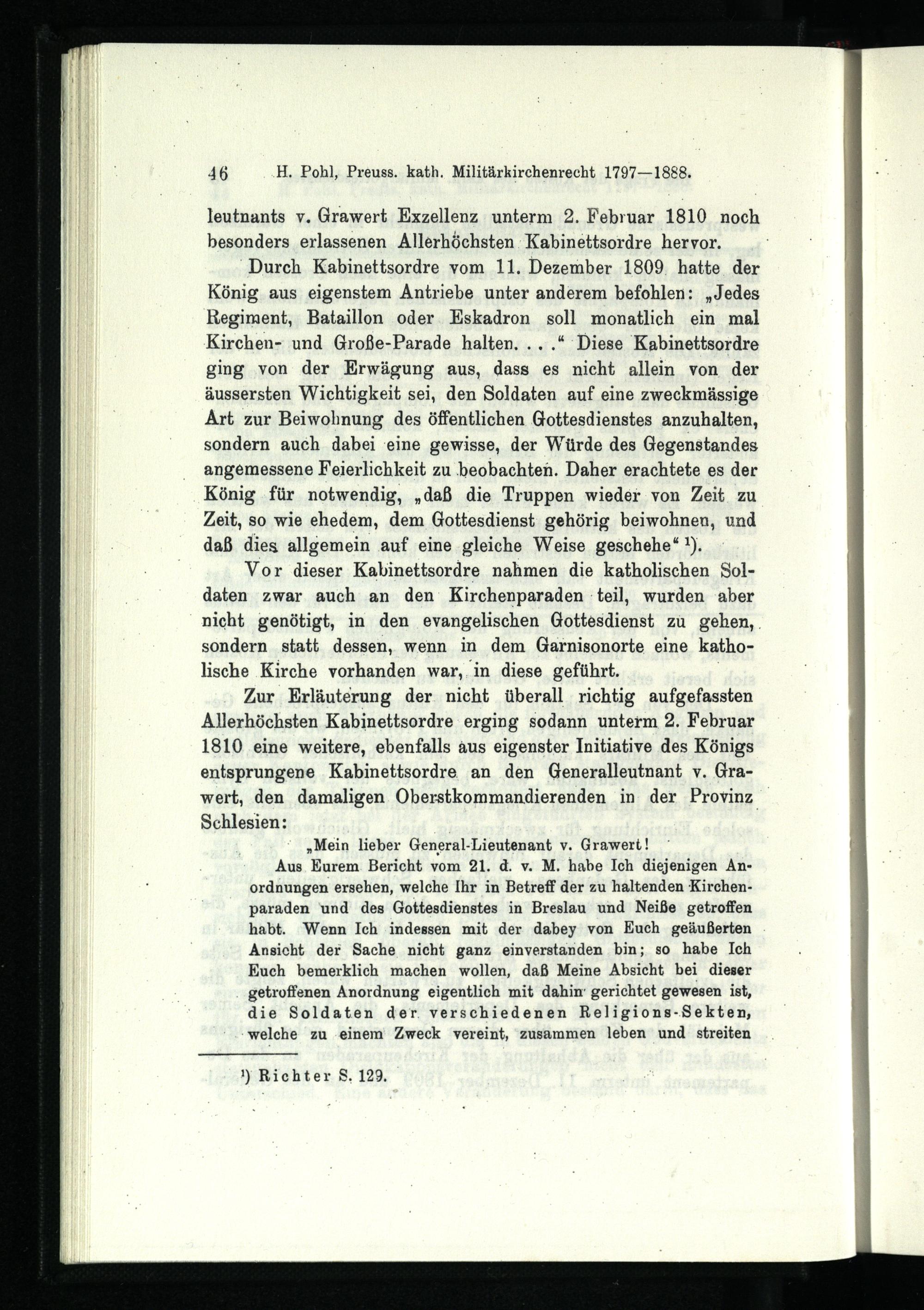 46 H. Pohl, Preuss. kath. Militärkirchenrecht 1797—1888.

leutnants v. Grawert Exzellenz unterm 2. Februar 1810 noch besonders erlassenen Allerhöchsten Kabinettsordre hervor.

Durch Kabinettsordre vom 11. Dezember 1809 hatte der König aus eigenstem Antriebe unter anderem befohlen: „Jedes Regiment, Bataillon oder Eskadron soll monatlich ein mal Kirchen- und Große-Parade halten. . . .“ Diese Kabinettsordre ging von der Erwägung aus, dass es nicht allein von der äussersten Wichtigkeit sei, den Soldaten auf eine zweckmässige Art zur Beiwohnung des öffentlichen Gottesdienstes anzuhalten, sondern auch dabei eine gewisse, der Würde des Gegenstandes angemessene Feierlichkeit zu beobachten. Daher erachtete es der König für notwendig, „daß die Truppen wieder von Zeit zu Zeit, so wie ehedem, dem Gottesdienst gehörig beiwohnen, und daß dies allgemein auf eine gleiche Weise geschehe“ ¹).

Vor dieser Kabinettsordre nahmen die katholischen Soldaten zwar auch an den Kirchenparaden teil, wurden aber nicht genötigt, in den evangelischen Gottesdienst zu gehen, sondern statt dessen, wenn in dem Garnisonorte eine katholische Kirche vorhanden war, in diese geführt.

Zur Erläuterung der nicht überall richtig aufgefassten Allerhöchsten Kabinettsordre erging sodann unterm 2. Februar 1810 eine weitere, ebenfalls aus eigenster Initiative des Königs entsprungene Kabinettsordre an den Generalleutnant v. Grawert, den damaligen Oberstkommandierenden in der Provinz Schlesien:

„Mein lieber General-Lieutenant v. Grawert!

Aus Eurem Bericht vom 21. d. v. M. habe Ich diejenigen Anordnungen ersehen, welche Ihr in Betreff der zu haltenden Kirchenparaden und des Gottesdienstes in Breslau und Neiße getroffen habt. Wenn Ich indessen mit der dabey von Euch geäußerten Ansicht der Sache nicht ganz einverstanden bin; so habe Ich Euch bemerklich machen wollen, daß Meine Absicht bei dieser getroffenen Anordnung eigentlich mit dahin gerichtet gewesen ist, die Soldaten der verschiedenen Religions-Sekten, welche zu einem Zweck vereint, zusammen leben und streiten

¹) Richter S. 129.